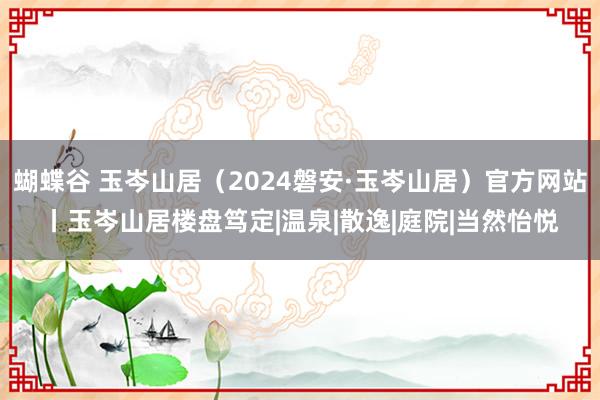 蝴蝶谷 玉岑山居（2024磐安·玉岑山居）官方网站丨玉岑山居楼盘笃定|温泉|散逸|庭院|当然怡悦